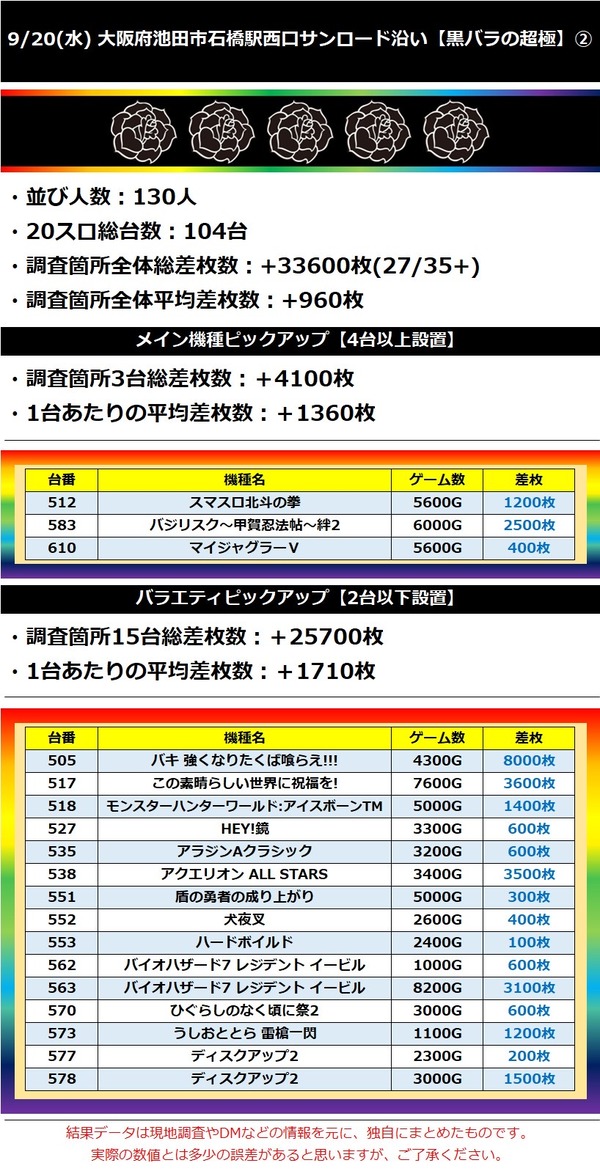 9/20(水) 大阪府池田市石橋駅西口サンロード沿い【黒バラの超極】②

・並び人数：130人
・20スロ総台数：104台
・調査箇所全体総差枚数：+33600枚(27/35+)
・調査箇所全体平均差枚数：+960枚

メイン機種ピックアップ【4台以上設置】

・調査箇所3台総差枚数：＋4100枚
・1台あたりの平均差枚数：＋1360枚

| 台番 | 機種名 | ゲーム数 | 差枚 |
|---|---|---|---|
| 512 | スマスロ北斗の拳 | 5600G | 1200枚 |
| 583 | バジリスク～甲賀忍法帖～絆2 | 6000G | 2500枚 |
| 610 | マイジャグラーV | 5600G | 400枚 |

バラエティピックアップ【2台以下設置】

・調査箇所15台総差枚数：＋25700枚
・1台あたりの平均差枚数：＋1710枚

| 台番 | 機種名 | ゲーム数 | 差枚 |
|---|---|---|---|
| 505 | バキ 強くなりたくば喰らえ!!! | 4300G | 8000枚 |
| 517 | この素晴らしい世界に祝福を! | 7600G | 3600枚 |
| 518 | モンスターハンターワールド:アイスボーンTM | 5000G | 1400枚 |
| 527 | HEY!鏡 | 3300G | 600枚 |
| 535 | アラジンAクラシック | 3200G | 600枚 |
| 538 | アクエリオン ALL STARS | 3400G | 3500枚 |
| 551 | 盾の勇者の成り上がり | 5000G | 300枚 |
| 552 | 犬夜叉 | 2600G | 400枚 |
| 553 | ハードボイルド | 2400G | 100枚 |
| 562 | バイオハザード7 レジデント イービル | 1000G | 600枚 |
| 563 | バイオハザード7 レジデント イービル | 8200G | 3100枚 |
| 570 | ひぐらしのなく頃に祭2 | 3000G | 600枚 |
| 573 | うしおととら 雷槍一閃 | 1100G | 1200枚 |
| 577 | ディスクアップ2 | 2300G | 200枚 |
| 578 | ディスクアップ2 | 3000G | 1500枚 |

結果データは現地調査やDMなどの情報を元に、独自にまとめたものです。
実際の数値とは多少の誤差があると思いますが、ご了承ください。